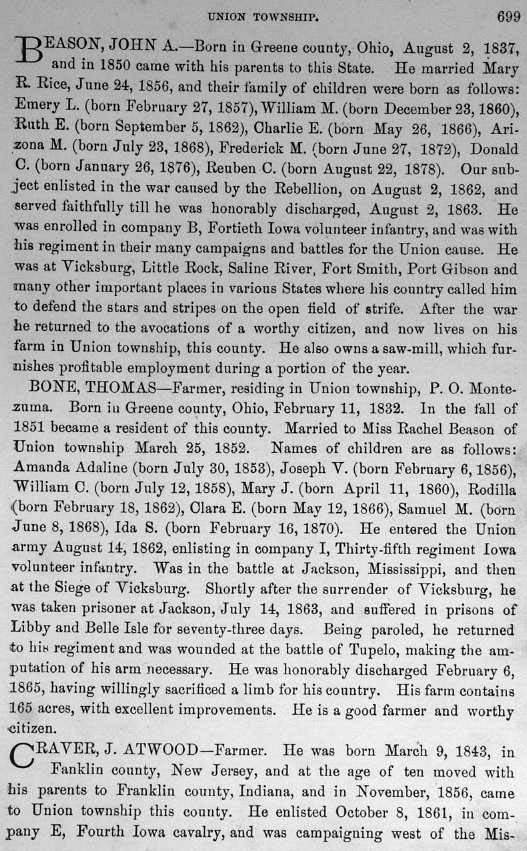 UNION TOWNSHIP. 699

BEASON, JOHN A.—Born in Greene county, Ohio, August 2, 1837, and in 1850 came with his parents to this State. He married Mary R. Rice, June 24, 1856, and their family of children were born as follows: Emery L. (born February 27, 1857), William M. (born December 23, 1860), Ruth E. (born September 5, 1862), Charlie E. (born May 26, 1866), Arizona M. (born July 23, 1868), Frederick M. (born June 27, 1872), Donald C. (born January 26, 1876), Reuben C. (born August 22, 1878). Our subject enlisted in the war caused by the Rebellion, on August 2, 1862, and served faithfully till he was honorably discharged, August 2, 1863. He was enrolled in company B, Fortieth Iowa volunteer infantry, and was with his regiment in their many campaigns and battles for the Union cause. He was at Vicksburg, Little Rock, Saline River, Fort Smith, Port Gibson and many other important places in various States where his country called him to defend the stars and stripes on the open field of strife. After the war he returned to the avocations of a worthy citizen, and now lives on his farm in Union township, this county. He also owns a saw-mill, which furnishes profitable employment during a portion of the year.

BONE, THOMAS—Farmer, residing in Union township, P. O. Montezuma. Born in Greene county, Ohio, February 11, 1832. In the fall of 1851 became a resident of this county. Married to Miss Rachel Beason of Union township March 25, 1852. Names of children are as follows: Amanda Adaline (born July 30, 1853), Joseph V. (born February 6, 1856), William C. (born July 12, 1858), Mary J. (born April 11, 1860), Rodilla (born February 18, 1862), Clara E. (born May 12, 1866), Samuel M. (born June 8, 1868), Ida S. (born February 16, 1870). He entered the Union army August 14, 1862, enlisting in company I, Thirty-fifth regiment Iowa volunteer infantry. Was in the battle at Jackson, Mississippi, and then at the Siege of Vicksburg. Shortly after the surrender of Vicksburg, he was taken prisoner at Jackson, July 14, 1863, and suffered in prisons of Libby and Belle Isle for seventy-three days. Being paroled, he returned to his regiment and was wounded at the battle of Tupelo, making the amputation of his arm necessary. He was honorably discharged February 6, 1865, having willingly sacrificed a limb for his country. His farm contains 165 acres, with excellent improvements. He is a good farmer and worthy citizen.

CRAVER, J. ATWOOD—Farmer. He was born March 9, 1843, in Fanklin county, New Jersey, and at the age of ten moved with his parents to Franklin county, Indiana, and in November, 1856, came to Union township this county. He enlisted October 8, 1861, in company E, Fourth Iowa cavalry, and was campaigning west of the Mis-